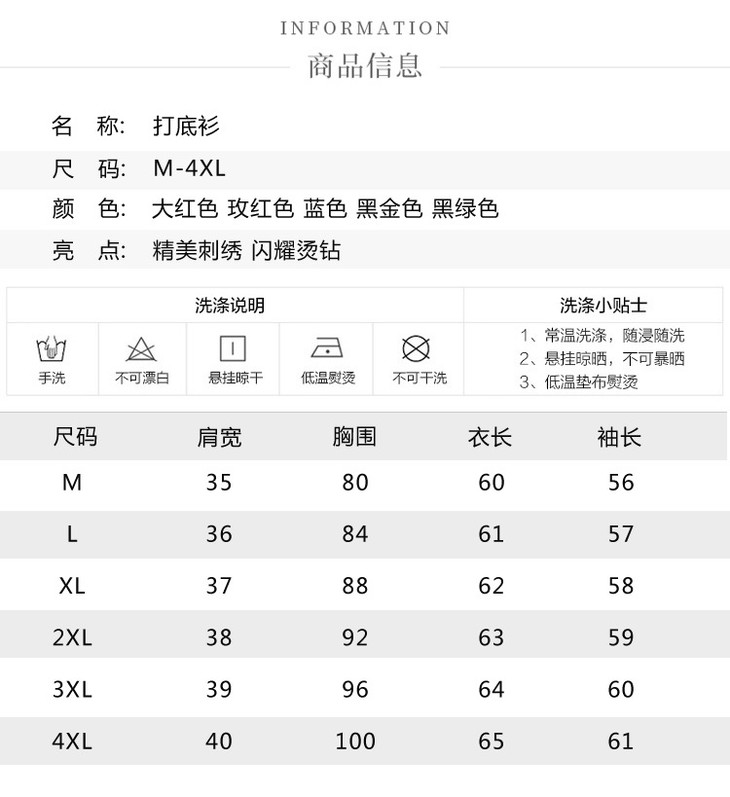 INFORMATION
商品信息

名　称:　打底衫
尺　码:　M-4XL
颜　色:　大红色 玫红色 蓝色 黑金色 黑绿色
亮　点:　精美刺绣 闪耀烫钻

洗涤说明

手洗　不可漂白　悬挂晾干　低温熨烫　不可干洗

洗涤小贴士

1、常温洗涤，随浸随洗
2、悬挂晾晒，不可暴晒
3、低温垫布熨烫

| 尺码 | 肩宽 | 胸围 | 衣长 | 袖长 |
|---|---|---|---|---|
| M | 35 | 80 | 60 | 56 |
| L | 36 | 84 | 61 | 57 |
| XL | 37 | 88 | 62 | 58 |
| 2XL | 38 | 92 | 63 | 59 |
| 3XL | 39 | 96 | 64 | 60 |
| 4XL | 40 | 100 | 65 | 61 |